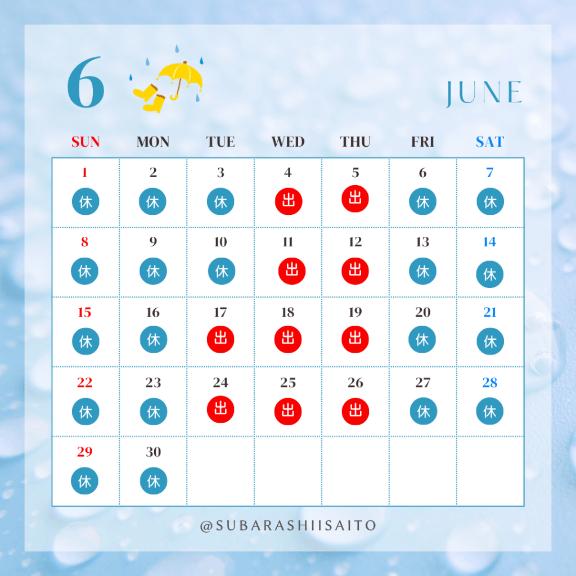 6

JUNE

| SUN | MON | TUE | WED | THU | FRI | SAT |
|---|---|---|---|---|---|---|
| 1 休 | 2 休 | 3 休 | 4 出 | 5 出 | 6 休 | 7 休 |
| 8 休 | 9 休 | 10 休 | 11 出 | 12 出 | 13 休 | 14 休 |
| 15 休 | 16 休 | 17 出 | 18 出 | 19 出 | 20 休 | 21 休 |
| 22 休 | 23 休 | 24 出 | 25 出 | 26 出 | 27 休 | 28 休 |
| 29 休 | 30 休 | | | | | |

@SUBARASHIISAITO